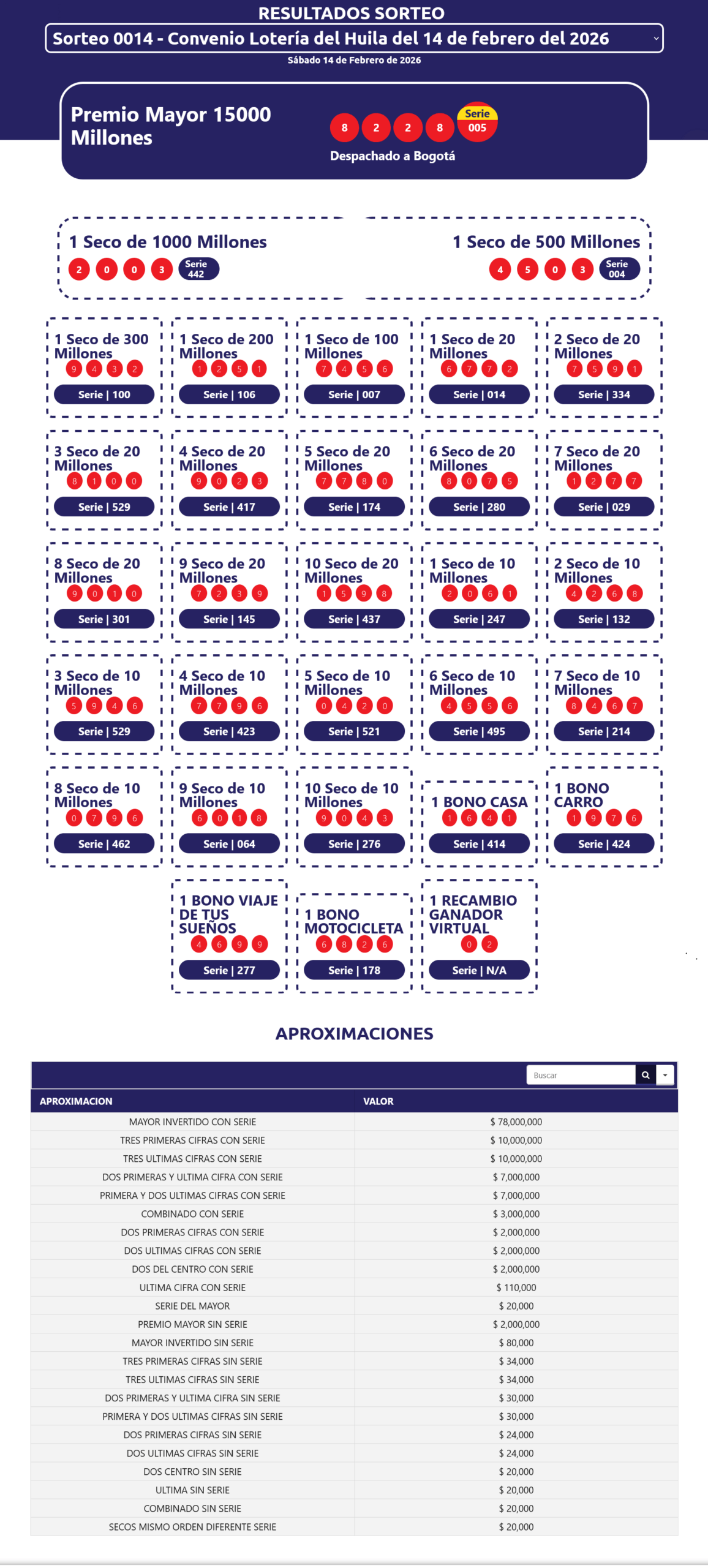 RESULTADOS SORTEO

Sorteo 0014 - Convenio Lotería del Huila del 14 de febrero del 2026

Sábado 14 de Febrero de 2026

Premio Mayor 15000 Millones

8 2 2 8 Serie 005

Despachado a Bogotá

1 Seco de 1000 Millones
2 0 0 3 Serie 442

1 Seco de 500 Millones
4 5 0 3 Serie 004

1 Seco de 300 Millones
9 4 3 2
Serie | 100

1 Seco de 200 Millones
1 2 5 1
Serie | 106

1 Seco de 100 Millones
7 4 5 6
Serie | 007

1 Seco de 20 Millones
6 7 7 2
Serie | 014

2 Seco de 20 Millones
7 5 9 1
Serie | 334

3 Seco de 20 Millones
8 1 0 0
Serie | 529

4 Seco de 20 Millones
9 0 2 3
Serie | 417

5 Seco de 20 Millones
7 7 8 0
Serie | 174

6 Seco de 20 Millones
8 0 7 5
Serie | 280

7 Seco de 20 Millones
1 2 7 7
Serie | 029

8 Seco de 20 Millones
9 0 1 0
Serie | 301

9 Seco de 20 Millones
7 2 3 9
Serie | 145

10 Seco de 20 Millones
1 5 9 8
Serie | 437

1 Seco de 10 Millones
2 0 6 1
Serie | 247

2 Seco de 10 Millones
4 2 6 8
Serie | 132

3 Seco de 10 Millones
5 9 4 6
Serie | 529

4 Seco de 10 Millones
7 7 9 6
Serie | 423

5 Seco de 10 Millones
0 4 2 0
Serie | 521

6 Seco de 10 Millones
4 5 5 6
Serie | 495

7 Seco de 10 Millones
8 4 6 7
Serie | 214

8 Seco de 10 Millones
0 7 9 6
Serie | 462

9 Seco de 10 Millones
6 0 1 8
Serie | 064

10 Seco de 10 Millones
9 0 4 3
Serie | 276

1 BONO CASA
1 6 4 1
Serie | 414

1 BONO CARRO
1 9 7 6
Serie | 424

1 BONO VIAJE DE TUS SUEÑOS
4 6 9 9
Serie | 277

1 BONO MOTOCICLETA
6 8 2 6
Serie | 178

1 RECAMBIO GANADOR VIRTUAL
0 2
Serie | N/A

APROXIMACIONES

Buscar

| APROXIMACION | VALOR |
|---|---|
| MAYOR INVERTIDO CON SERIE | $ 78,000,000 |
| TRES PRIMERAS CIFRAS CON SERIE | $ 10,000,000 |
| TRES ULTIMAS CIFRAS CON SERIE | $ 10,000,000 |
| DOS PRIMERAS Y ULTIMA CIFRA CON SERIE | $ 7,000,000 |
| PRIMERA Y DOS ULTIMAS CIFRAS CON SERIE | $ 7,000,000 |
| COMBINADO CON SERIE | $ 3,000,000 |
| DOS PRIMERAS CIFRAS CON SERIE | $ 2,000,000 |
| DOS ULTIMAS CIFRAS CON SERIE | $ 2,000,000 |
| DOS DEL CENTRO CON SERIE | $ 2,000,000 |
| ULTIMA CIFRA CON SERIE | $ 110,000 |
| SERIE DEL MAYOR | $ 20,000 |
| PREMIO MAYOR SIN SERIE | $ 2,000,000 |
| MAYOR INVERTIDO SIN SERIE | $ 80,000 |
| TRES PRIMERAS CIFRAS SIN SERIE | $ 34,000 |
| TRES ULTIMAS CIFRAS SIN SERIE | $ 34,000 |
| DOS PRIMERAS Y ULTIMA CIFRA SIN SERIE | $ 30,000 |
| PRIMERA Y DOS ULTIMAS CIFRAS SIN SERIE | $ 30,000 |
| DOS PRIMERAS CIFRAS SIN SERIE | $ 24,000 |
| DOS ULTIMAS CIFRAS SIN SERIE | $ 24,000 |
| DOS CENTRO SIN SERIE | $ 20,000 |
| ULTIMA SIN SERIE | $ 20,000 |
| COMBINADO SIN SERIE | $ 20,000 |
| SECOS MISMO ORDEN DIFERENTE SERIE | $ 20,000 |